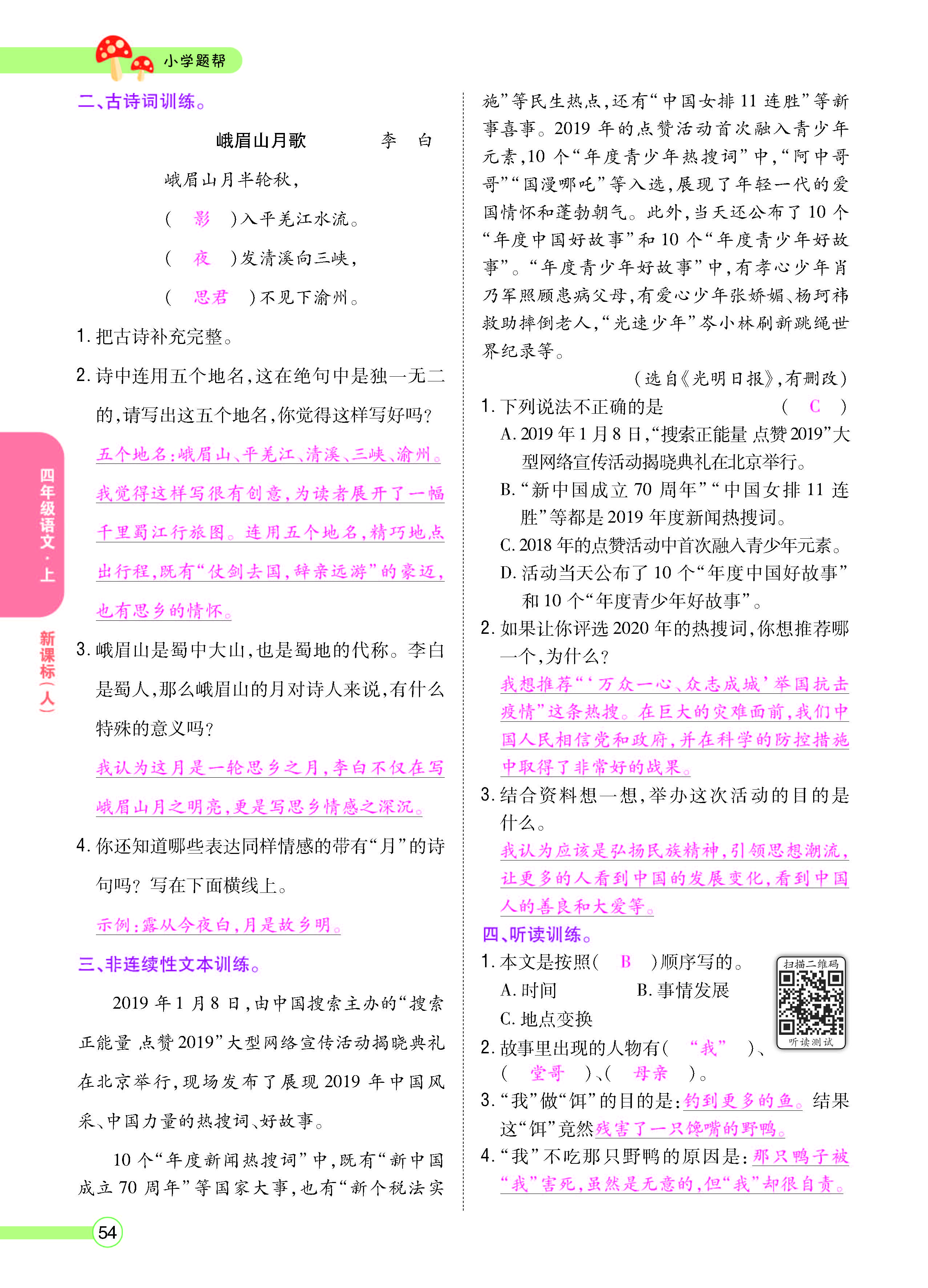 小学题帮

二、古诗词训练。

峨眉山月歌 李 白

峨眉山月半轮秋，

( 影 )入平羌江水流。

( 夜 )发清溪向三峡，

( 思君 )不见下渝州。

1.把古诗补充完整。

2.诗中连用五个地名，这在绝句中是独一无二的，请写出这五个地名，你觉得这样写好吗？

五个地名：峨眉山、平羌江、清溪、三峡、渝州。我觉得这样写很有创意，为读者展开了一幅千里蜀江行旅图。连用五个地名，精巧地点出行程，既有“仗剑去国，辞亲远游”的豪迈，也有思乡的情怀。

3.峨眉山是蜀中大山，也是蜀地的代称。李白是蜀人，那么峨眉山的月对诗人来说，有什么特殊的意义吗？

我认为这月是一轮思乡之月，李白不仅在写峨眉山月之明亮，更是写思乡情感之深沉。

4.你还知道哪些表达同样情感的带有“月”的诗句吗？写在下面横线上。

示例：露从今夜白，月是故乡明。

三、非连续性文本训练。

2019年1月8日，由中国搜索主办的“搜索正能量 点赞2019”大型网络宣传活动揭晓典礼在北京举行，现场发布了展现2019年中国风采、中国力量的热搜词、好故事。

10个“年度新闻热搜词”中，既有“新中国成立70周年”等国家大事，也有“新个税法实施”等民生热点，还有“中国女排11连胜”等新事喜事。2019年的点赞活动首次融入青少年元素，10个“年度青少年热搜词”中，“阿中哥哥”“国漫哪吒”等入选，展现了年轻一代的爱国情怀和蓬勃朝气。此外，当天还公布了10个“年度中国好故事”和10个“年度青少年好故事”。“年度青少年好故事”中，有孝心少年肖乃军照顾患病父母，有爱心少年张娇媚、杨珂祎救助摔倒老人，“光速少年”岑小林刷新跳绳世界纪录等。

(选自《光明日报》，有删改)

1.下列说法不正确的是 ( C )

A.2019年1月8日，“搜索正能量 点赞2019”大型网络宣传活动揭晓典礼在北京举行。

B.“新中国成立70周年”“中国女排11连胜”等都是2019年度新闻热搜词。

C.2018年的点赞活动中首次融入青少年元素。

D.活动当天公布了10个“年度中国好故事”和10个“年度青少年好故事”。

2.如果让你评选2020年的热搜词，你想推荐哪一个，为什么？

我想推荐“‘万众一心、众志成城’举国抗击疫情”这条热搜。在巨大的灾难面前，我们中国人民相信党和政府，并在科学的防控措施中取得了非常好的战果。

3.结合资料想一想，举办这次活动的目的是什么。

我认为应该是弘扬民族精神，引领思想潮流，让更多的人看到中国的发展变化，看到中国人的善良和大爱等。

四、听读训练。

1.本文是按照( B )顺序写的。

A.时间 B.事情发展

C.地点变换

扫描二维码
听读测试

2.故事里出现的人物有( “我” )、( 堂哥 )、( 母亲 )。

3.“我”做“饵”的目的是：钓到更多的鱼。结果这“饵”竟然残害了一只馋嘴的野鸭。

4.“我”不吃那只野鸭的原因是：那只鸭子被“我”害死，虽然是无意的，但“我”却很自责。

四年级语文·上

新课标(人)

54